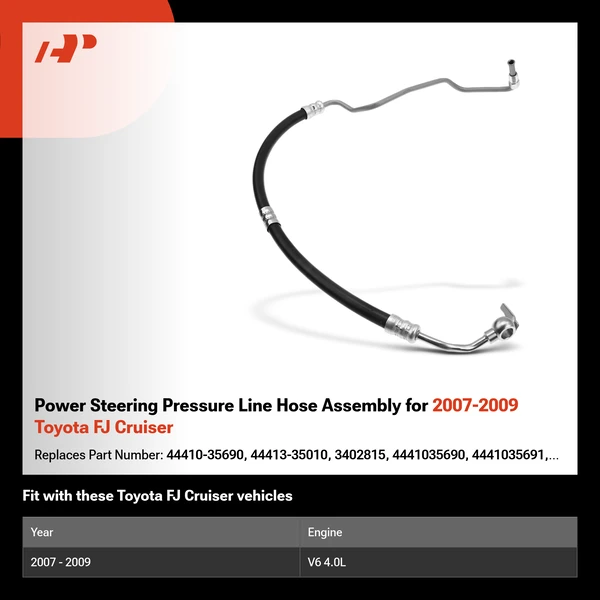 Power Steering Pressure Line Hose Assembly for 2007-2009 Toyota FJ Cruiser

Replaces Part Number: 44410-35690, 44413-35010, 3402815, 4441035690, 4441035691,...

Fit with these Toyota FJ Cruiser vehicles

| Year | Engine |
|---|---|
| 2007 - 2009 | V6 4.0L |